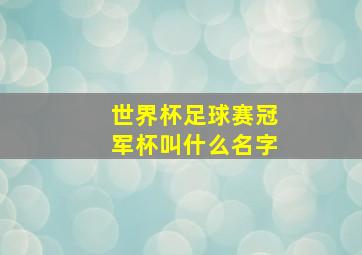 世界杯足球赛冠军杯叫什么名字